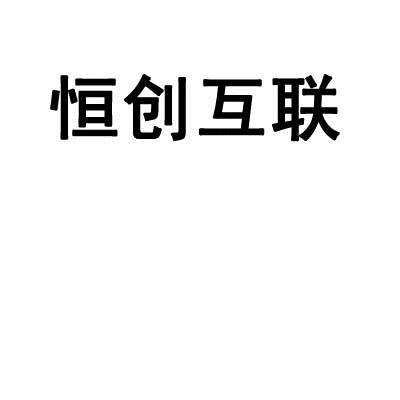 恒创互联